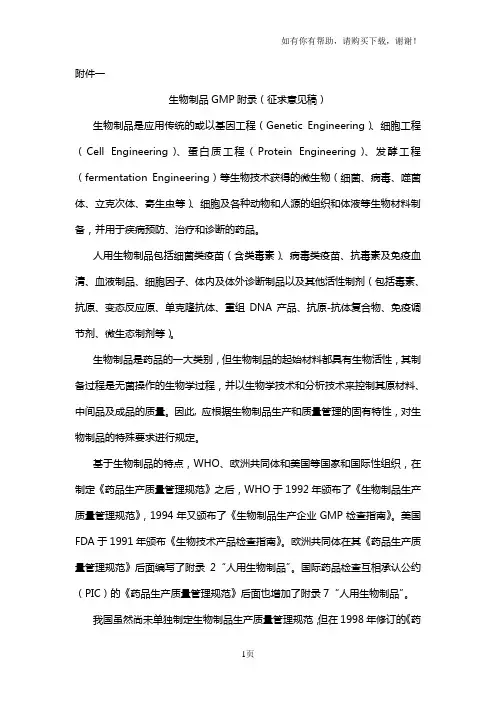 如有你有帮助，请购买下载，谢谢！

附件一

生物制品 GMP 附录（征求意见稿）

生物制品是应用传统的或以基因工程（Genetic Engineering）、细胞工程（Cell Engineering）、蛋白质工程（Protein Engineering）、发酵工程（fermentation Engineering）等生物技术获得的微生物（细菌、病毒、噬菌体、立克次体、寄生虫等）、细胞及各种动物和人源的组织和体液等生物材料制备，并用于疾病预防、治疗和诊断的药品。

人用生物制品包括细菌类疫苗（含类毒素）、病毒类疫苗、抗毒素及免疫血清、血液制品、细胞因子、体内及体外诊断制品以及其他活性制剂（包括毒素、抗原、变态反应原、单克隆抗体、重组 DNA 产品、抗原-抗体复合物、免疫调节剂、微生态制剂等）。

生物制品是药品的一大类别，但生物制品的起始材料都具有生物活性，其制备过程是无菌操作的生物学过程，并以生物学技术和分析技术来控制其原材料、中间品及成品的质量。因此，应根据生物制品生产和质量管理的固有特性，对生物制品的特殊要求进行规定。

基于生物制品的特点，WHO、欧洲共同体和美国等国家和国际性组织，在制定《药品生产质量管理规范》之后，WHO 于 1992 年颁布了《生物制品生产质量管理规范》，1994 年又颁布了《生物制品生产企业 GMP 检查指南》。美国 FDA 于 1991 年颁布《生物技术产品检查指南》。欧洲共同体在其《药品生产质量管理规范》后面编写了附录 2 "人用生物制品"。国际药品检查互相承认公约（PIC）的《药品生产质量管理规范》后面也增加了附录 7 "人用生物制品"。

我国虽然尚未单独制定生物制品生产质量管理规范，但在 1998 年修订的《药

1页